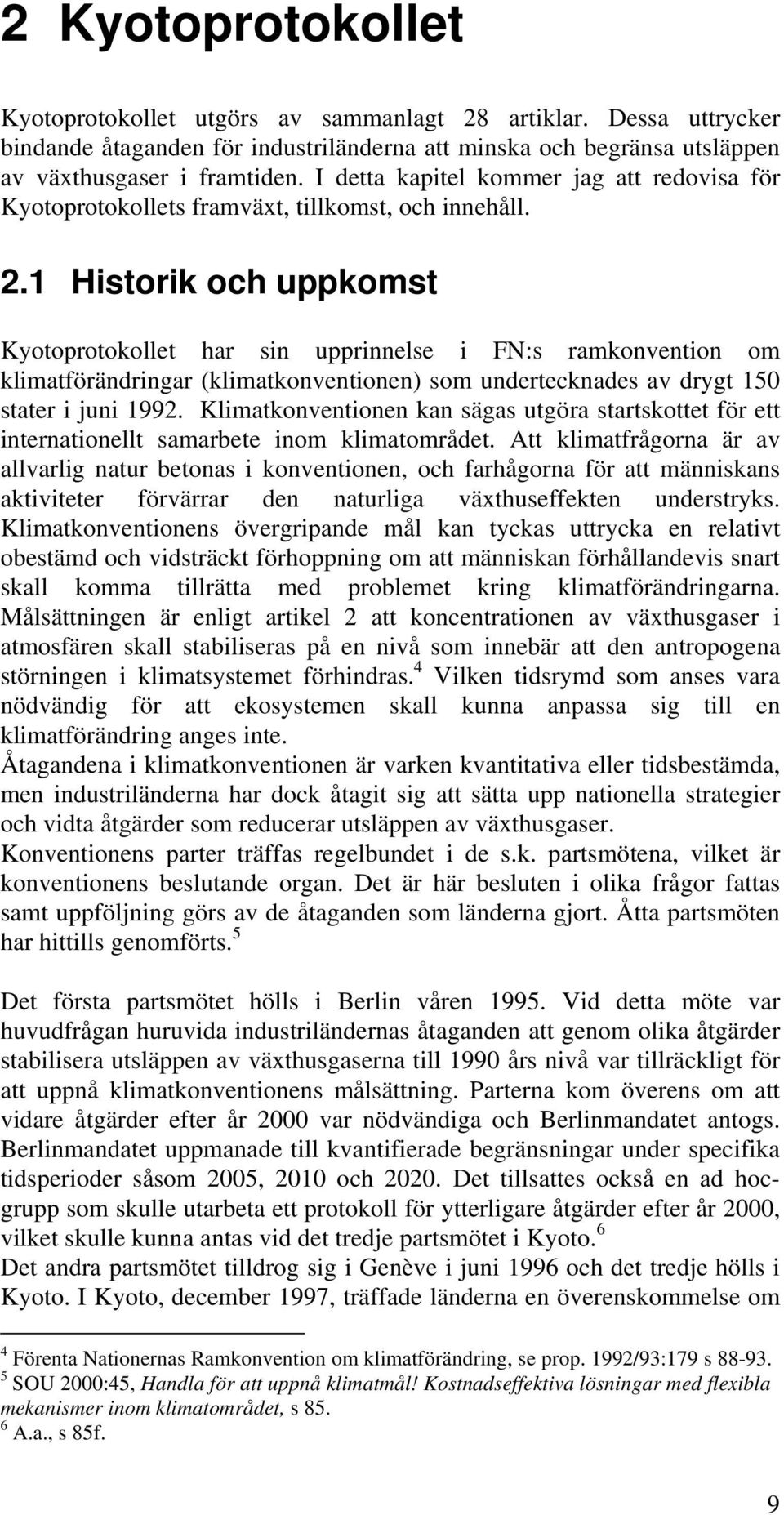 2 Kyotoprotokollet

Kyotoprotokollet utgörs av sammanlagt 28 artiklar. Dessa uttrycker bindande åtaganden för industriländerna att minska och begränsa utsläppen av växthusgaser i framtiden. I detta kapitel kommer jag att redovisa för Kyotoprotokollets framväxt, tillkomst, och innehåll.

2.1 Historik och uppkomst

Kyotoprotokollet har sin upprinnelse i FN:s ramkonvention om klimatförändringar (klimatkonventionen) som undertecknades av drygt 150 stater i juni 1992. Klimatkonventionen kan sägas utgöra startskottet för ett internationellt samarbete inom klimatområdet. Att klimatfrågorna är av allvarlig natur betonas i konventionen, och farhågorna för att människans aktiviteter förvärrar den naturliga växthuseffekten understryks. Klimatkonventionens övergripande mål kan tyckas uttrycka en relativt obestämd och vidsträckt förhoppning om att människan förhållandevis snart skall komma tillrätta med problemet kring klimatförändringarna. Målsättningen är enligt artikel 2 att koncentrationen av växthusgaser i atmosfären skall stabiliseras på en nivå som innebär att den antropogena störningen i klimatsystemet förhindras.$^4$ Vilken tidsrymd som anses vara nödvändig för att ekosystemen skall kunna anpassa sig till en klimatförändring anges inte.
Åtagandena i klimatkonventionen är varken kvantitativa eller tidsbestämda, men industriländerna har dock åtagit sig att sätta upp nationella strategier och vidta åtgärder som reducerar utsläppen av växthusgaser.
Konventionens parter träffas regelbundet i de s.k. partsmötena, vilket är konventionens beslutande organ. Det är här besluten i olika frågor fattas samt uppföljning görs av de åtaganden som länderna gjort. Åtta partsmöten har hittills genomförts.$^5$

Det första partsmötet hölls i Berlin våren 1995. Vid detta möte var huvudfrågan huruvida industriländernas åtaganden att genom olika åtgärder stabilisera utsläppen av växthusgaserna till 1990 års nivå var tillräckligt för att uppnå klimatkonventionens målsättning. Parterna kom överens om att vidare åtgärder efter år 2000 var nödvändiga och Berlinmandatet antogs. Berlinmandatet uppmanade till kvantifierade begränsningar under specifika tidsperioder såsom 2005, 2010 och 2020. Det tillsattes också en ad hoc-grupp som skulle utarbeta ett protokoll för ytterligare åtgärder efter år 2000, vilket skulle kunna antas vid det tredje partsmötet i Kyoto.$^6$
Det andra partsmötet tilldrog sig i Genève i juni 1996 och det tredje hölls i Kyoto. I Kyoto, december 1997, träffade länderna en överenskommelse om

$^4$ Förenta Nationernas Ramkonvention om klimatförändring, se prop. 1992/93:179 s 88-93.
$^5$ SOU 2000:45, Handla för att uppnå klimatmål! Kostnadseffektiva lösningar med flexibla mekanismer inom klimatområdet, s 85.
$^6$ A.a., s 85f.

9